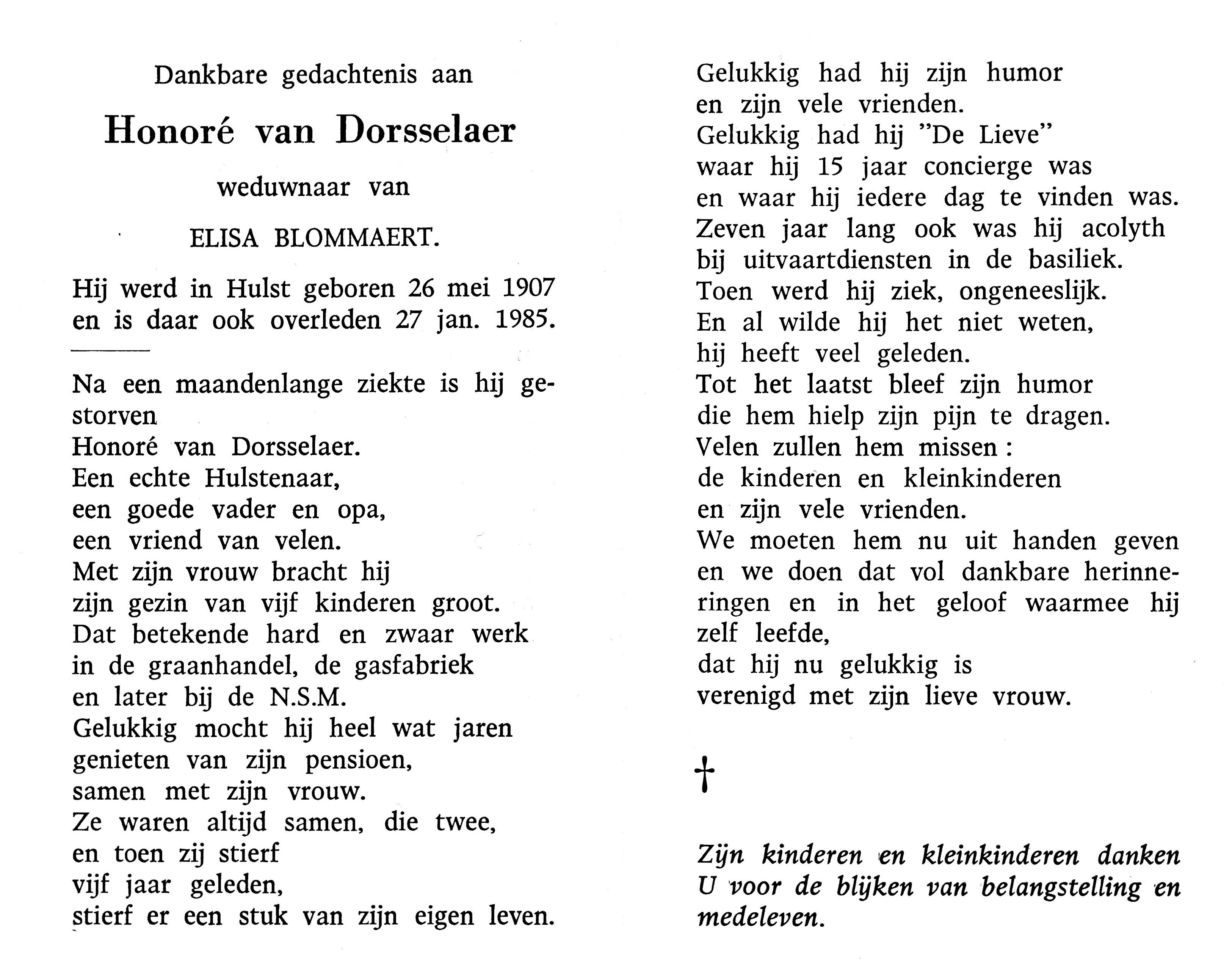 Dankbare gedachtenis aan

Honoré van Dorsselaer

weduwnaar van

ELISA BLOMMAERT.

Hij werd in Hulst geboren 26 mei 1907
en is daar ook overleden 27 jan. 1985.

Na een maandenlange ziekte is hij gestorven
Honoré van Dorsselaer.
Een echte Hulstenaar,
een goede vader en opa,
een vriend van velen.
Met zijn vrouw bracht hij
zijn gezin van vijf kinderen groot.
Dat betekende hard en zwaar werk
in de graanhandel, de gasfabriek
en later bij de N.S.M.
Gelukkig mocht hij heel wat jaren
genieten van zijn pensioen,
samen met zijn vrouw.
Ze waren altijd samen, die twee,
en toen zij stierf
vijf jaar geleden,
stierf er een stuk van zijn eigen leven.

Gelukkig had hij zijn humor
en zijn vele vrienden.
Gelukkig had hij "De Lieve"
waar hij 15 jaar concierge was
en waar hij iedere dag te vinden was.
Zeven jaar lang ook was hij acolyth
bij uitvaartdiensten in de basiliek.
Toen werd hij ziek, ongeneeslijk.
En al wilde hij het niet weten,
hij heeft veel geleden.
Tot het laatst bleef zijn humor
die hem hielp zijn pijn te dragen.
Velen zullen hem missen :
de kinderen en kleinkinderen
en zijn vele vrienden.
We moeten hem nu uit handen geven
en we doen dat vol dankbare herinneringen en in het geloof waarmee hij zelf leefde,
dat hij nu gelukkig is
verenigd met zijn lieve vrouw.

†

Zijn kinderen en kleinkinderen danken U voor de blijken van belangstelling en medeleven.